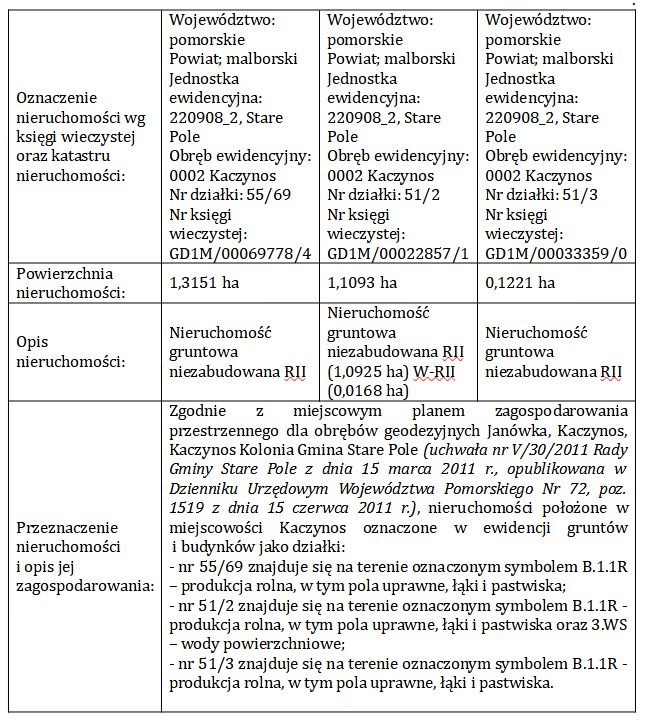 | Oznaczenie nieruchomości wg księgi wieczystej oraz katastru nieruchomości: | Województwo: pomorskie Powiat; malborski Jednostka ewidencyjna: 220908_2, Stare Pole Obręb ewidencyjny: 0002 Kaczynos Nr działki: 55/69 Nr księgi wieczystej: GD1M/00069778/4 | Województwo: pomorskie Powiat; malborski Jednostka ewidencyjna: 220908_2, Stare Pole Obręb ewidencyjny: 0002 Kaczynos Nr działki: 51/2 Nr księgi wieczystej: GD1M/00022857/1 | Województwo: pomorskie Powiat; malborski Jednostka ewidencyjna: 220908_2, Stare Pole Obręb ewidencyjny: 0002 Kaczynos Nr działki: 51/3 Nr księgi wieczystej: GD1M/00033359/0 |
|---|---|---|---|
| Powierzchnia nieruchomości: | 1,3151 ha | 1,1093 ha | 0,1221 ha |
| Opis nieruchomości: | Nieruchomość gruntowa niezabudowana RII | Nieruchomość gruntowa niezabudowana RII (1,0925 ha) W-RII (0,0168 ha) | Nieruchomość gruntowa niezabudowana RII |
| Przeznaczenie nieruchomości i opis jej zagospodarowania: | Zgodnie z miejscowym planem zagospodarowania przestrzennego dla obrębów geodezyjnych Janówka, Kaczynos, Kaczynos Kolonia Gmina Stare Pole (uchwała nr V/30/2011 Rady Gminy Stare Pole z dnia 15 marca 2011 r., opublikowana w Dzienniku Urzędowym Województwa Pomorskiego Nr 72, poz. 1519 z dnia 15 czerwca 2011 r.), nieruchomości położone w miejscowości Kaczynos oznaczone w ewidencji gruntów i budynków jako działki: - nr 55/69 znajduje się na terenie oznaczonym symbolem B.1.1R – produkcja rolna, w tym pola uprawne, łąki i pastwiska; - nr 51/2 znajduje się na terenie oznaczonym symbolem B.1.1R - produkcja rolna, w tym pola uprawne, łąki i pastwiska oraz 3.WS – wody powierzchniowe; - nr 51/3 znajduje się na terenie oznaczonym symbolem B.1.1R - produkcja rolna, w tym pola uprawne, łąki i pastwiska. | | |